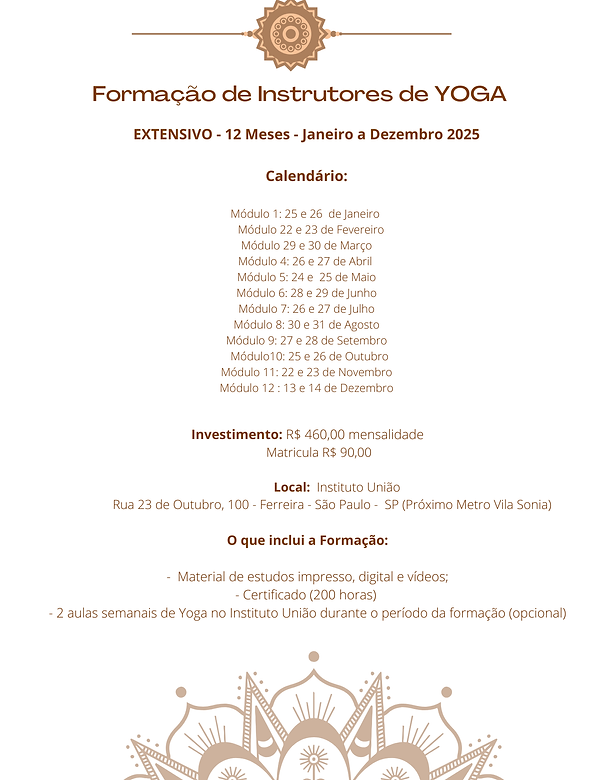 Formação de Instrutores de YOGA

EXTENSIVO - 12 Meses - Janeiro a Dezembro 2025

Calendário:

Módulo 1: 25 e 26 de Janeiro
Módulo 22 e 23 de Fevereiro
Módulo 29 e 30 de Março
Módulo 4: 26 e 27 de Abril
Módulo 5: 24 e 25 de Maio
Módulo 6: 28 e 29 de Junho
Módulo 7: 26 e 27 de Julho
Módulo 8: 30 e 31 de Agosto
Módulo 9: 27 e 28 de Setembro
Módulo10: 25 e 26 de Outubro
Módulo 11: 22 e 23 de Novembro
Módulo 12 : 13 e 14 de Dezembro

Investimento: R$ 460,00 mensalidade
Matricula R$ 90,00

Local: Instituto União
Rua 23 de Outubro, 100 - Ferreira - São Paulo - SP (Próximo Metro Vila Sonia)

O que inclui a Formação:

- Material de estudos impresso, digital e vídeos;
- Certificado (200 horas)
- 2 aulas semanais de Yoga no Instituto União durante o período da formação (opcional)